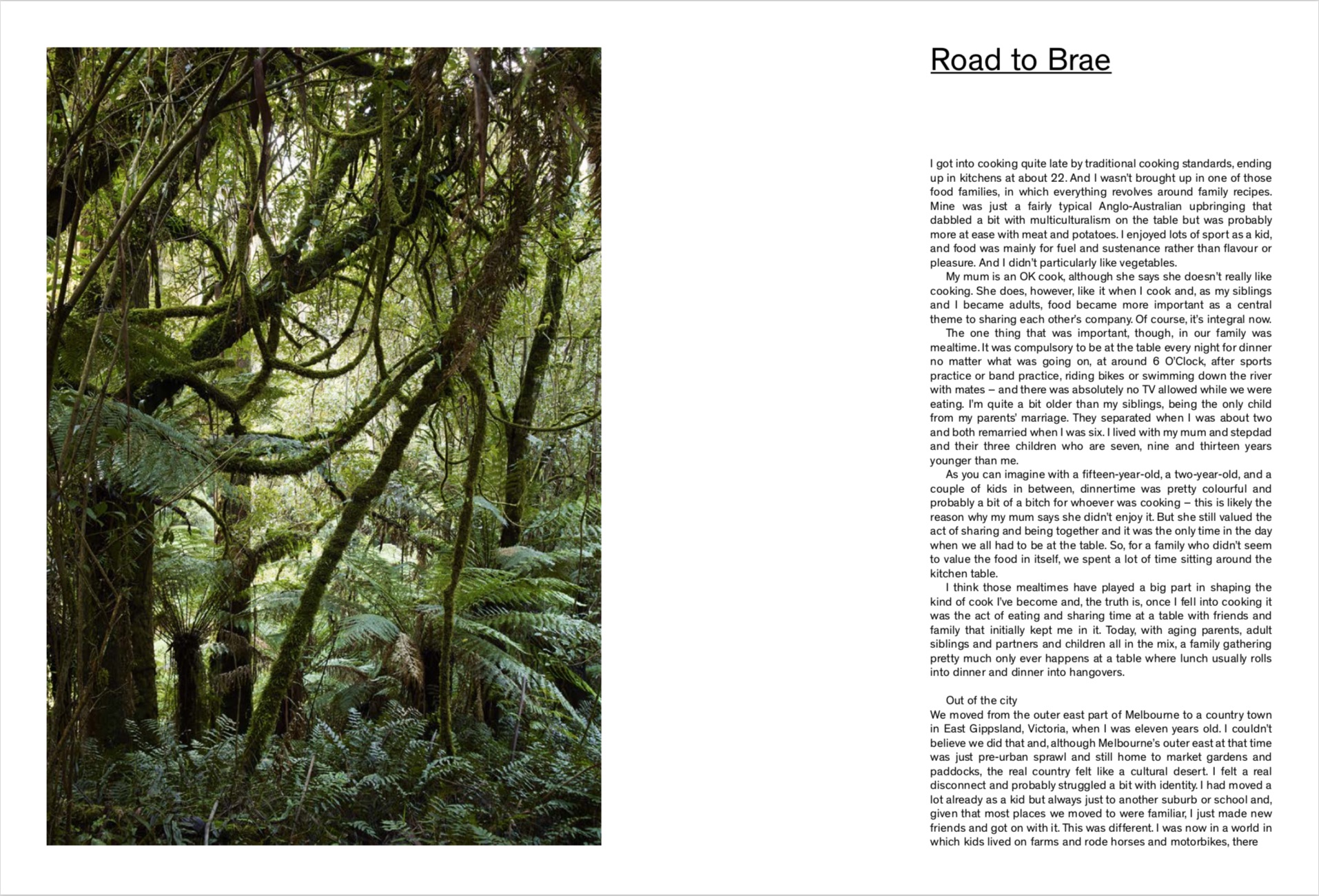 Road to Brae

I got into cooking quite late by traditional cooking standards, ending up in kitchens at about 22. And I wasn't brought up in one of those food families, in which everything revolves around family recipes. Mine was just a fairly typical Anglo-Australian upbringing that dabbled a bit with multiculturalism on the table but was probably more at ease with meat and potatoes. I enjoyed lots of sport as a kid, and food was mainly for fuel and sustenance rather than flavour or pleasure. And I didn't particularly like vegetables.

My mum is an OK cook, although she says she doesn't really like cooking. She does, however, like it when I cook and, as my siblings and I became adults, food became more important as a central theme to sharing each other's company. Of course, it's integral now.

The one thing that was important, though, in our family was mealtime. It was compulsory to be at the table every night for dinner no matter what was going on, at around 6 O'Clock, after sports practice or band practice, riding bikes or swimming down the river with mates – and there was absolutely no TV allowed while we were eating. I'm quite a bit older than my siblings, being the only child from my parents' marriage. They separated when I was about two and both remarried when I was six. I lived with my mum and stepdad and their three children who are seven, nine and thirteen years younger than me.

As you can imagine with a fifteen-year-old, a two-year-old, and a couple of kids in between, dinnertime was pretty colourful and probably a bit of a bitch for whoever was cooking – this is likely the reason why my mum says she didn't enjoy it. But she still valued the act of sharing and being together and it was the only time in the day when we all had to be at the table. So, for a family who didn't seem to value the food in itself, we spent a lot of time sitting around the kitchen table.

I think those mealtimes have played a big part in shaping the kind of cook I've become and, the truth is, once I fell into cooking it was the act of eating and sharing time at a table with friends and family that initially kept me in it. Today, with aging parents, adult siblings and partners and children all in the mix, a family gathering pretty much only ever happens at a table where lunch usually rolls into dinner and dinner into hangovers.

Out of the city
We moved from the outer east part of Melbourne to a country town in East Gippsland, Victoria, when I was eleven years old. I couldn't believe we did that and, although Melbourne's outer east at that time was just pre-urban sprawl and still home to market gardens and paddocks, the real country felt like a cultural desert. I felt a real disconnect and probably struggled a bit with identity. I had moved a lot already as a kid but always just to another suburb or school and, given that most places we moved to were familiar, I just made new friends and got on with it. This was different. I was now in a world in which kids lived on farms and rode horses and motorbikes, there